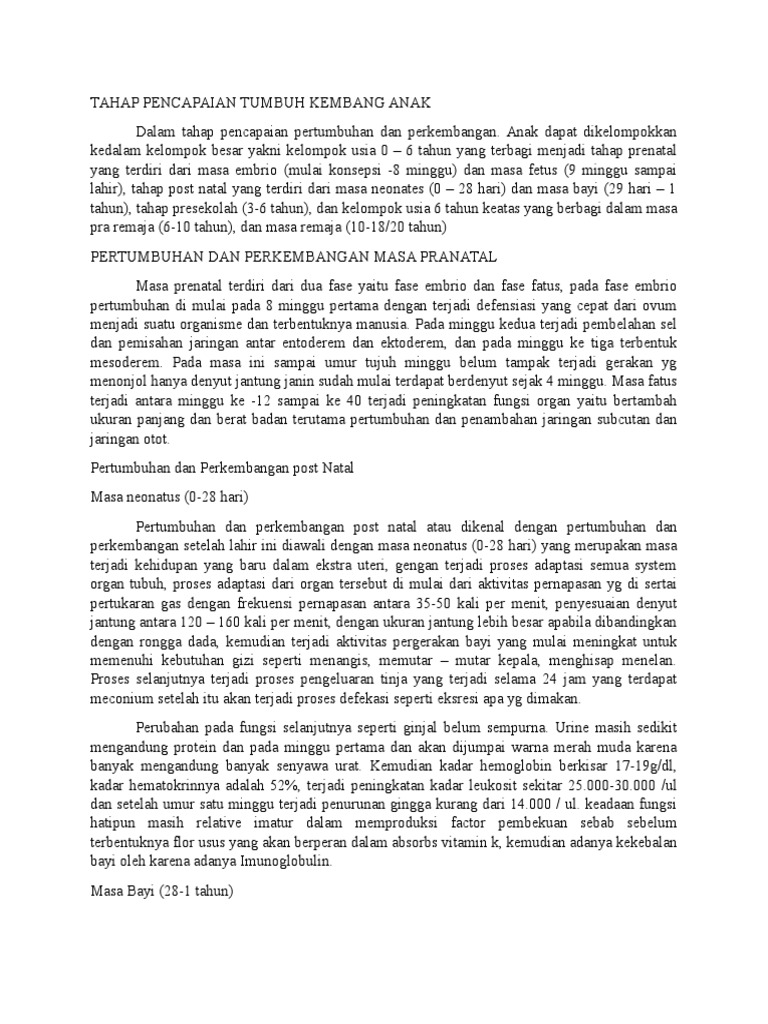 TAHAP PENCAPAIAN TUMBUH KEMBANG ANAK

Dalam tahap pencapaian pertumbuhan dan perkembangan. Anak dapat dikelompokkan kedalam kelompok besar yakni kelompok usia 0 – 6 tahun yang terbagi menjadi tahap prenatal yang terdiri dari masa embrio (mulai konsepsi -8 minggu) dan masa fetus (9 minggu sampai lahir), tahap post natal yang terdiri dari masa neonates (0 – 28 hari) dan masa bayi (29 hari – 1 tahun), tahap presekolah (3-6 tahun), dan kelompok usia 6 tahun keatas yang berbagi dalam masa pra remaja (6-10 tahun), dan masa remaja (10-18/20 tahun)

PERTUMBUHAN DAN PERKEMBANGAN MASA PRANATAL

Masa prenatal terdiri dari dua fase yaitu fase embrio dan fase fatus, pada fase embrio pertumbuhan di mulai pada 8 minggu pertama dengan terjadi defensiasi yang cepat dari ovum menjadi suatu organisme dan terbentuknya manusia. Pada minggu kedua terjadi pembelahan sel dan pemisahan jaringan antar entoderem dan ektoderem, dan pada minggu ke tiga terbentuk mesoderem. Pada masa ini sampai umur tujuh minggu belum tampak terjadi gerakan yg menonjol hanya denyut jantung janin sudah mulai terdapat berdenyut sejak 4 minggu. Masa fatus terjadi antara minggu ke -12 sampai ke 40 terjadi peningkatan fungsi organ yaitu bertambah ukuran panjang dan berat badan terutama pertumbuhan dan penambahan jaringan subcutan dan jaringan otot.

Pertumbuhan dan Perkembangan post Natal

Masa neonatus (0-28 hari)

Pertumbuhan dan perkembangan post natal atau dikenal dengan pertumbuhan dan perkembangan setelah lahir ini diawali dengan masa neonatus (0-28 hari) yang merupakan masa terjadi kehidupan yang baru dalam ekstra uteri, gengan terjadi proses adaptasi semua system organ tubuh, proses adaptasi dari organ tersebut di mulai dari aktivitas pernapasan yg di sertai pertukaran gas dengan frekuensi pernapasan antara 35-50 kali per menit, penyesuaian denyut jantung antara 120 – 160 kali per menit, dengan ukuran jantung lebih besar apabila dibandingkan dengan rongga dada, kemudian terjadi aktivitas pergerakan bayi yang mulai meningkat untuk memenuhi kebutuhan gizi seperti menangis, memutar – mutar kepala, menghisap menelan. Proses selanjutnya terjadi proses pengeluaran tinja yang terjadi selama 24 jam yang terdapat meconium setelah itu akan terjadi proses defekasi seperti eksresi apa yg dimakan.

Perubahan pada fungsi selanjutnya seperti ginjal belum sempurna. Urine masih sedikit mengandung protein dan pada minggu pertama dan akan dijumpai warna merah muda karena banyak mengandung banyak senyawa urat. Kemudian kadar hemoglobin berkisar 17-19g/dl, kadar hematokrinnya adalah 52%, terjadi peningkatan kadar leukosit sekitar 25.000-30.000 /ul dan setelah umur satu minggu terjadi penurunan gingga kurang dari 14.000 / ul. keadaan fungsi hatipun masih relative imatur dalam memproduksi factor pembekuan sebab sebelum terbentuknya flor usus yang akan berperan dalam absorbs vitamin k, kemudian adanya kekebalan bayi oleh karena adanya Imunoglobulin.

Masa Bayi (28-1 tahun)